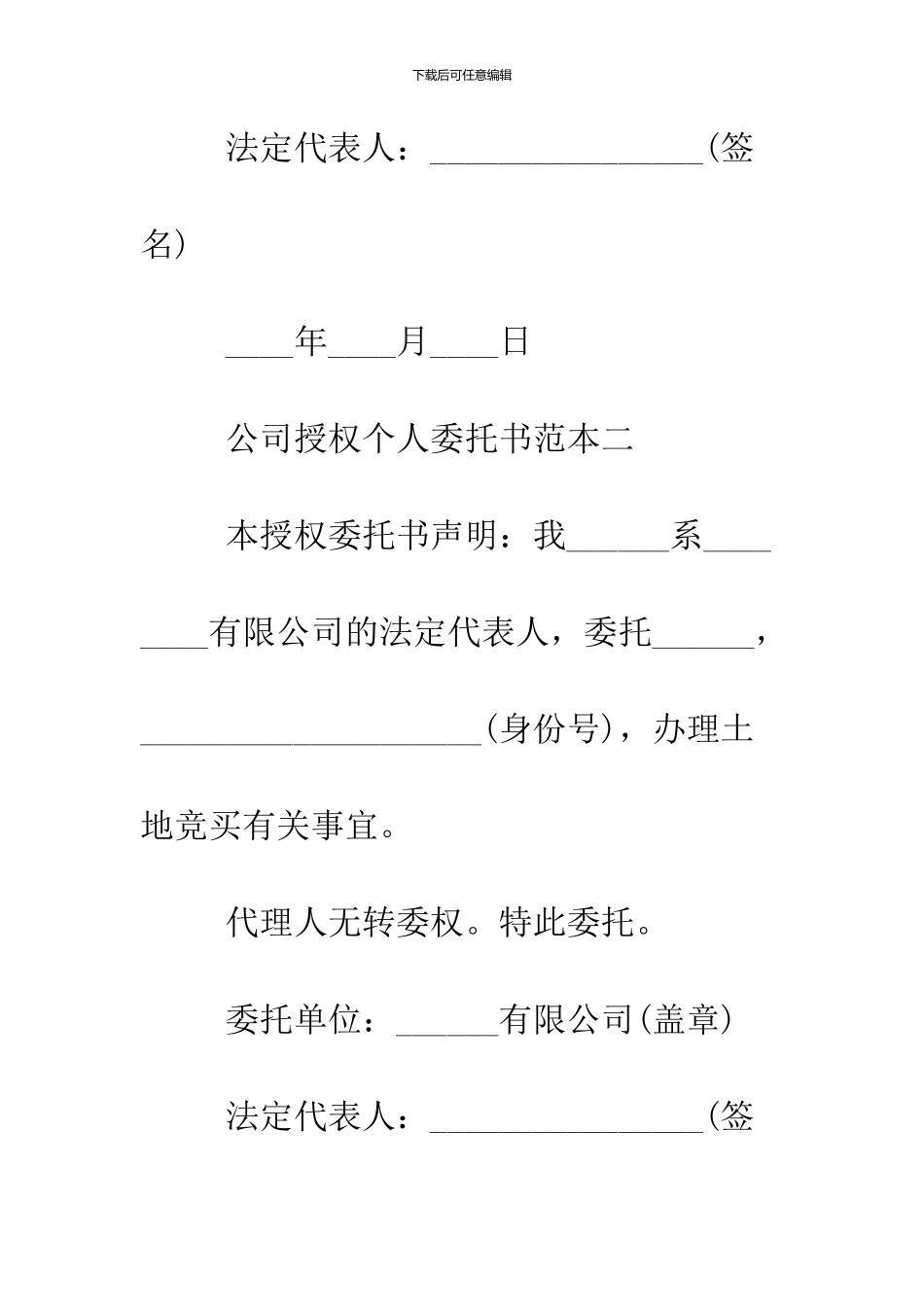 下载后可任意编辑

法定代表人：________________(签名)

____年____月____日

公司授权个人委托书范本二

本授权委托书声明：我______系________有限公司的法定代表人，委托______，____________________(身份号)，办理土地竞买有关事宜。

代理人无转委权。特此委托。

委托单位：______有限公司(盖章)

法定代表人：________________(签